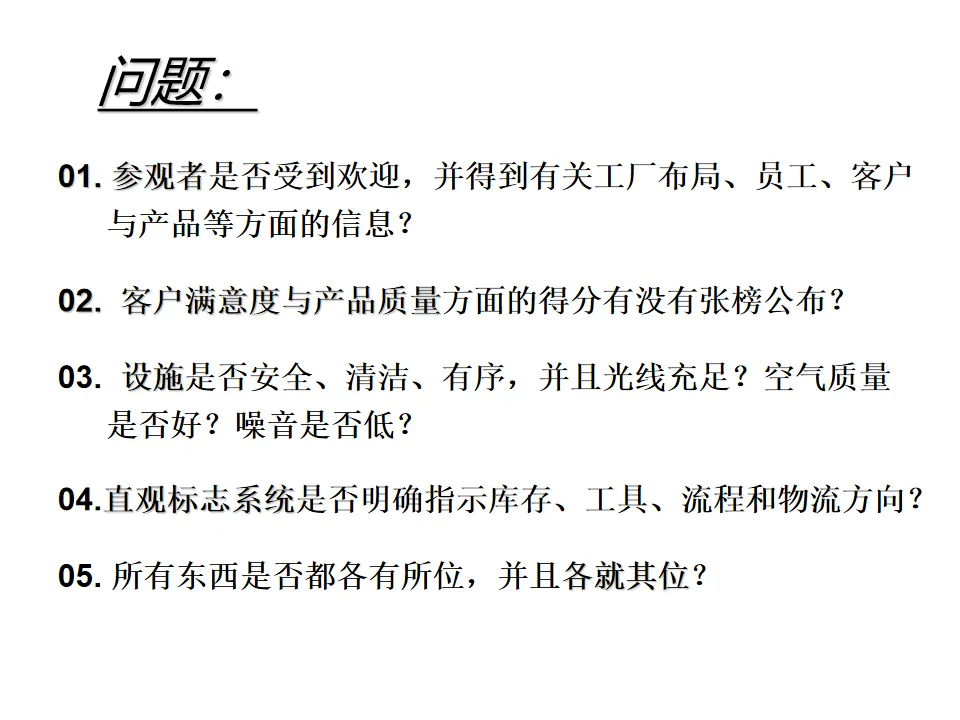 问题：

01. 参观者是否受到欢迎，并得到有关工厂布局、员工、客户与产品等方面的信息？

02. 客户满意度与产品质量方面的得分有没有张榜公布？

03. 设施是否安全、清洁、有序，并且光线充足？空气质量是否好？噪音是否低？

04.直观标志系统是否明确指示库存、工具、流程和物流方向？

05. 所有东西是否都各有所位，并且各就其位？